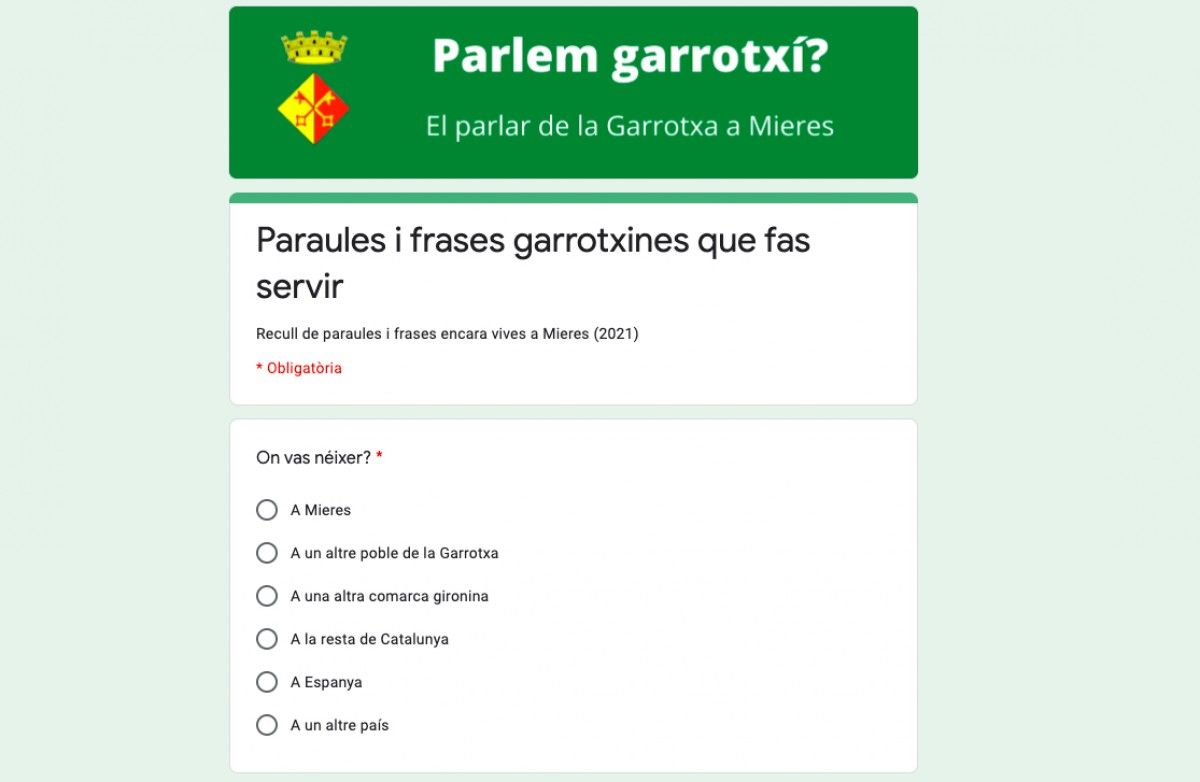 Parlem garrotxí?

El parlar de la Garrotxa a Mieres

Paraules i frases garrotxines que fas servir

Recull de paraules i frases encara vives a Mieres (2021)

* Obligatòria

On vas néixer? *

A Mieres

A un altre poble de la Garrotxa

A una altra comarca gironina

A la resta de Catalunya

A Espanya

A un altre país